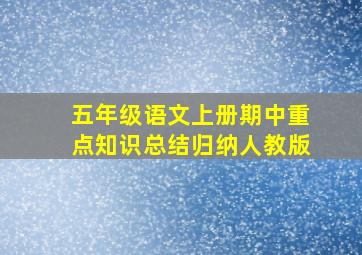 五年级语文上册期中重点知识总结归纳人教版